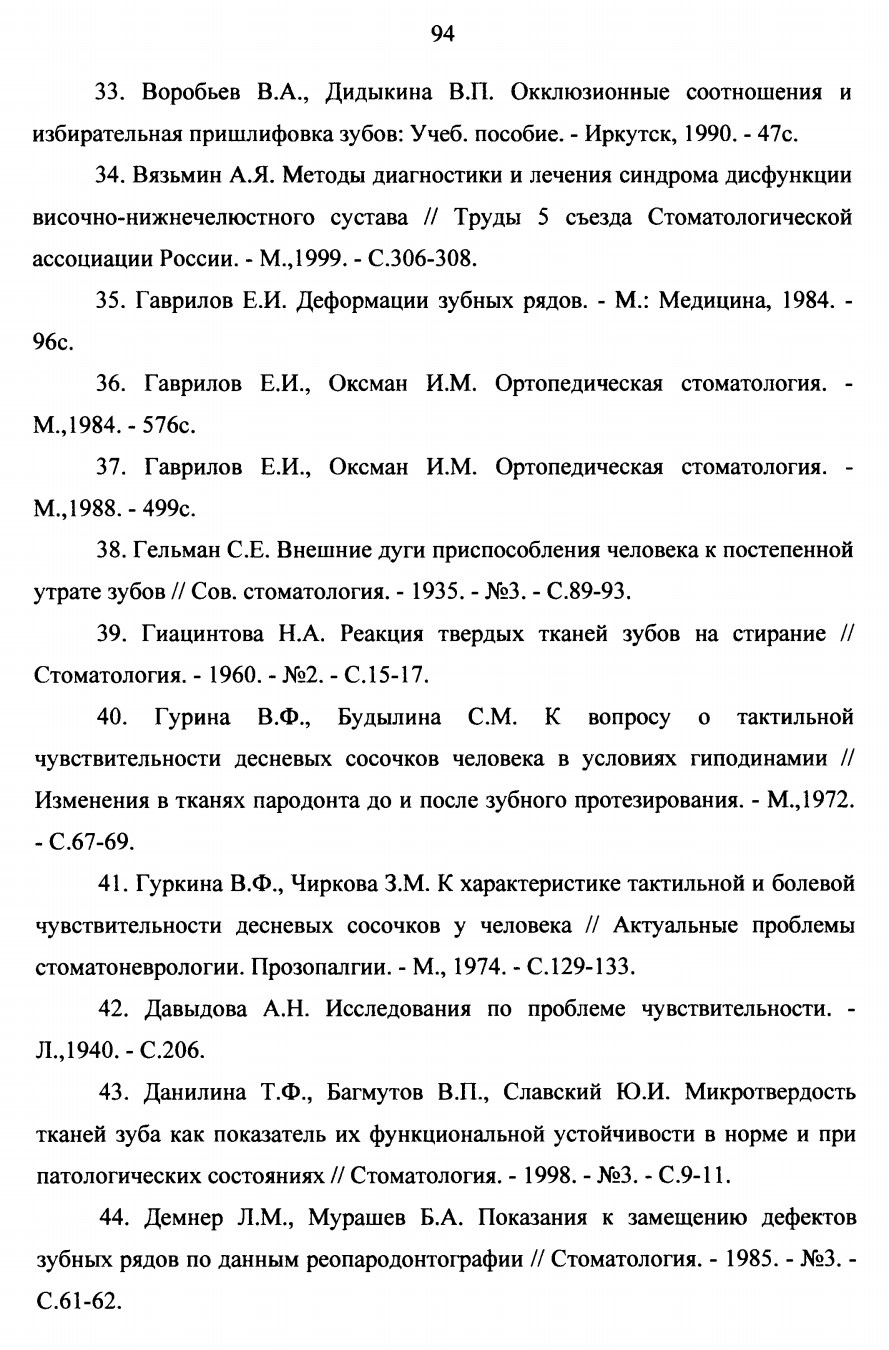 94

33. Воробьев В.А., Дидыкина В.П. Окклюзионные соотношения и избирательная пришлифовка зубов: Учеб. пособие. - Иркутск, 1990. - 47с.

34. Вязьмин А.Я. Методы диагностики и лечения синдрома дисфункции височно-нижнечелюстного сустава // Труды 5 съезда Стоматологической ассоциации России. - М.,1999. - С.306-308.

35. Гаврилов Е.И. Деформации зубных рядов. - М.: Медицина, 1984. - 96с.

36. Гаврилов Е.И., Оксман И.М. Ортопедическая стоматология. - М.,1984. - 576с.

37. Гаврилов Е.И., Оксман И.М. Ортопедическая стоматология. - М.,1988. - 499с.

38. Гельман С.Е. Внешние дуги приспособления человека к постепенной утрате зубов // Сов. стоматология. - 1935. - №3. - С.89-93.

39. Гиацинтова Н.А. Реакция твердых тканей зубов на стирание // Стоматология. - 1960. - №2. - С.15-17.

40. Гурина В.Ф., Будылина С.М. К вопросу о тактильной чувствительности десневых сосочков человека в условиях гиподинамии // Изменения в тканях пародонта до и после зубного протезирования. - М.,1972. - С.67-69.

41. Гуркина В.Ф., Чиркова З.М. К характеристике тактильной и болевой чувствительности десневых сосочков у человека // Актуальные проблемы стоматоневрологии. Прозопалгии. - М., 1974. - С.129-133.

42. Давыдова А.Н. Исследования по проблеме чувствительности. - Л.,1940. - С.206.

43. Данилина Т.Ф., Багмутов В.П., Славский Ю.И. Микротвердость тканей зуба как показатель их функциональной устойчивости в норме и при патологических состояниях // Стоматология. - 1998. - №3. - С.9-11.

44. Демнер Л.М., Мурашев Б.А. Показания к замещению дефектов зубных рядов по данным реопародонтографии // Стоматология. - 1985. - №3. - С.61-62.